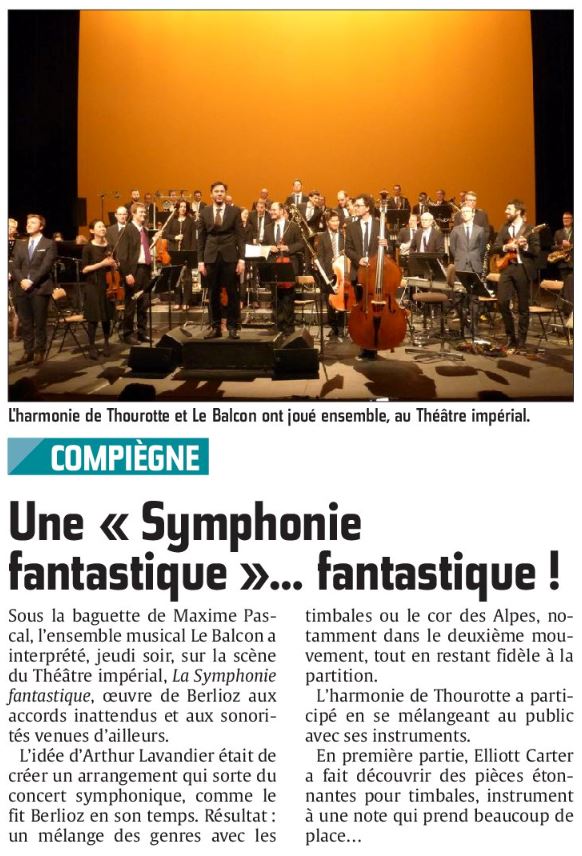 L'harmonie de Thourotte et Le Balcon ont joué ensemble, au Théâtre impérial.

COMPIÈGNE

Une « Symphonie fantastique »... fantastique !

Sous la baguette de Maxime Pascal, l'ensemble musical Le Balcon a interprété, jeudi soir, sur la scène du Théâtre impérial, La Symphonie fantastique, œuvre de Berlioz aux accords inattendus et aux sonorités venues d'ailleurs.

L'idée d'Arthur Lavandier était de créer un arrangement qui sorte du concert symphonique, comme le fit Berlioz en son temps. Résultat : un mélange des genres avec les timbales ou le cor des Alpes, notamment dans le deuxième mouvement, tout en restant fidèle à la partition.

L'harmonie de Thourotte a participé en se mélangeant au public avec ses instruments.

En première partie, Elliott Carter a fait découvrir des pièces étonnantes pour timbales, instrument à une note qui prend beaucoup de place...